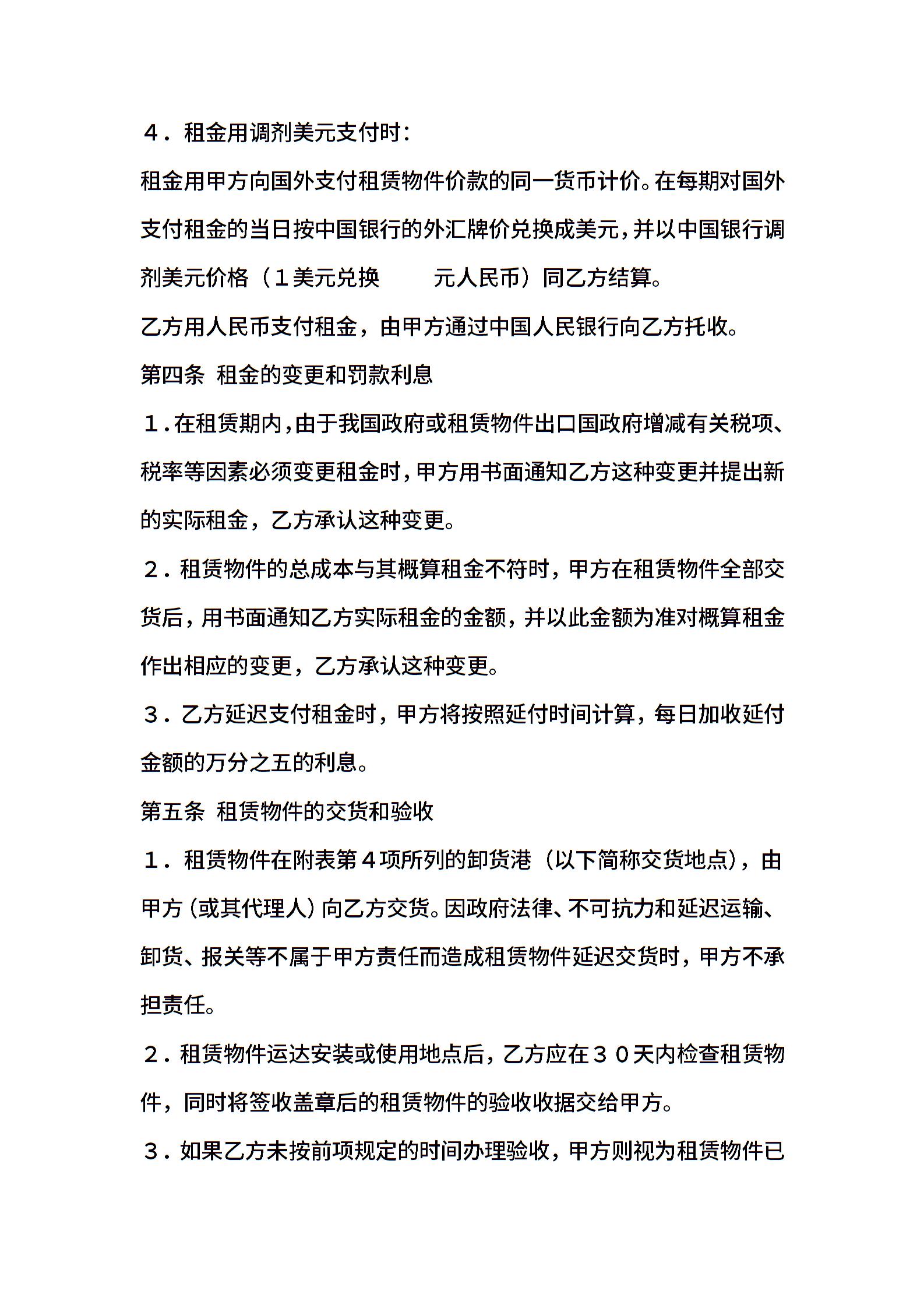 ４．租金用调剂美元支付时：

租金用甲方向国外支付租赁物件价款的同一货币计价。在每期对国外支付租金的当日按中国银行的外汇牌价兑换成美元，并以中国银行调剂美元价格（１美元兑换　　元人民币）同乙方结算。

乙方用人民币支付租金，由甲方通过中国人民银行向乙方托收。

第四条 租金的变更和罚款利息

１．在租赁期内，由于我国政府或租赁物件出口国政府增减有关税项、税率等因素必须变更租金时，甲方用书面通知乙方这种变更并提出新的实际租金，乙方承认这种变更。

２．租赁物件的总成本与其概算租金不符时，甲方在租赁物件全部交货后，用书面通知乙方实际租金的金额，并以此金额为准对概算租金作出相应的变更，乙方承认这种变更。

３．乙方延迟支付租金时，甲方将按照延付时间计算，每日加收延付金额的万分之五的利息。

第五条 租赁物件的交货和验收

１．租赁物件在附表第４项所列的卸货港（以下简称交货地点），由甲方（或其代理人）向乙方交货。因政府法律、不可抗力和延迟运输、卸货、报关等不属于甲方责任而造成租赁物件延迟交货时，甲方不承担责任。

２．租赁物件运达安装或使用地点后，乙方应在３０天内检查租赁物件，同时将签收盖章后的租赁物件的验收收据交给甲方。

３．如果乙方未按前项规定的时间办理验收，甲方则视为租赁物件已